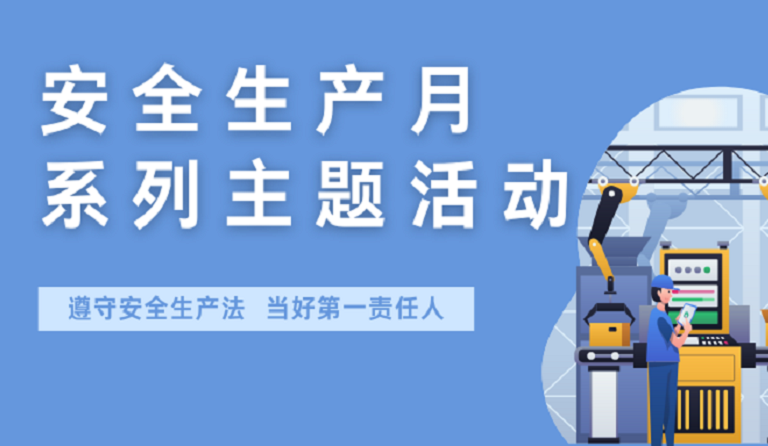 安全生产月
系列主题活动

遵守安全生产法 当好第一责任人